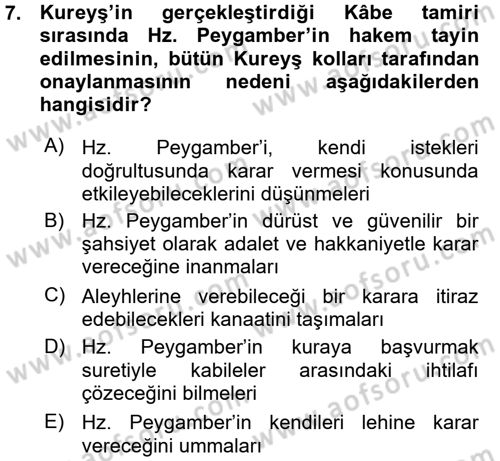 7. Kureyş'in gerçekleştirdiği Kâbe tamiri sırasında Hz. Peygamber'in hakem tayin edilmesinin, bütün Kureyş kolları tarafından onaylanmasının nedeni aşağıdakilerden hangisidir?

A) Hz. Peygamber'i, kendi istekleri doğrultusunda karar vermesi konusunda etkileyebileceklerini düşünmeleri

B) Hz. Peygamber'in dürüst ve güvenilir bir şahsiyet olarak adalet ve hakkaniyetle karar vereceğine inanmaları

C) Aleyhlerine verebileceği bir karara itiraz edebilecekleri kanaatini taşımaları

D) Hz. Peygamber'in kuraya başvurmak suretiyle kabileler arasındaki ihtilafı çözeceğini bilmeleri

E) Hz. Peygamber'in kendileri lehine karar vereceğini ummaları

www.aofsoru.com